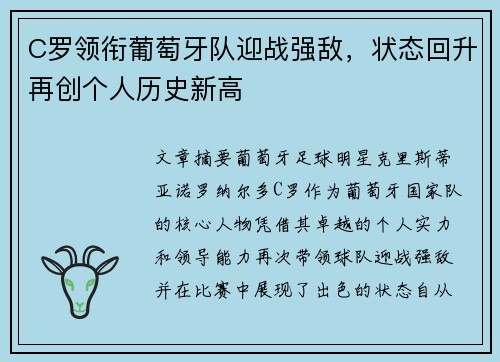 C罗领衔葡萄牙队迎战强敌，状态回升再创个人历史新高

文章摘要葡萄牙足球明星克里斯蒂亚诺罗纳尔多C罗作为葡萄牙国家队的核心人物凭借其卓越的个人实力和领导能力再次带领球队迎战强敌并在比赛中展现了出色的状态自从